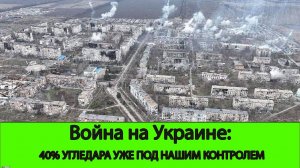 Война на Украине:
40% УГЛЕДАРА УЖЕ ПОД НАШИМ КОНТРОЛЕМ